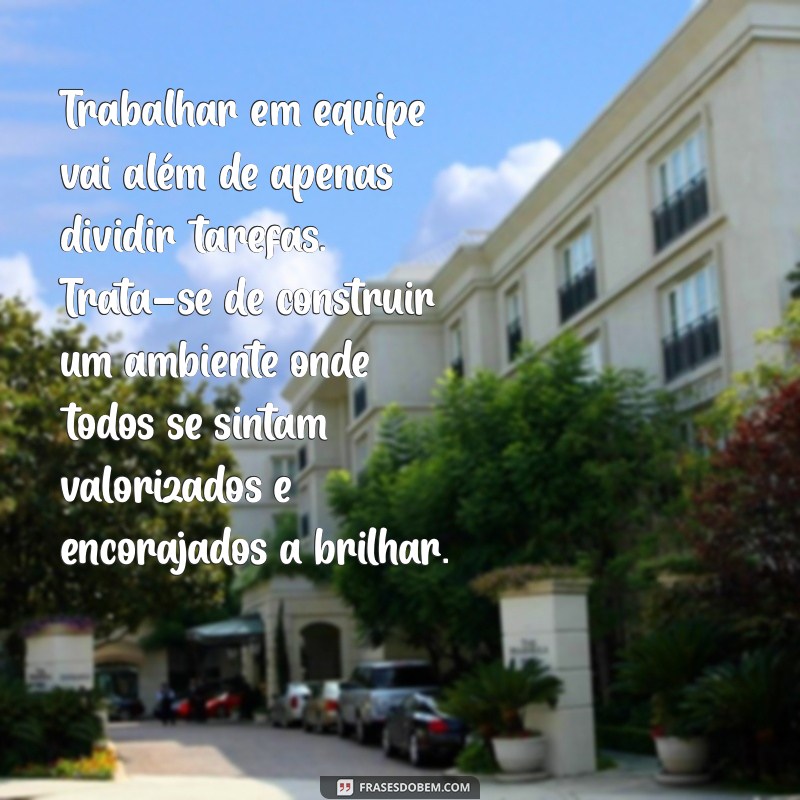 Trabalhar em equipe vai além de apenas dividir tarefas. Trata-se de construir um ambiente onde todos se sintam valorizados e encorajados a brilhar.

FRASESDOBEM.COM